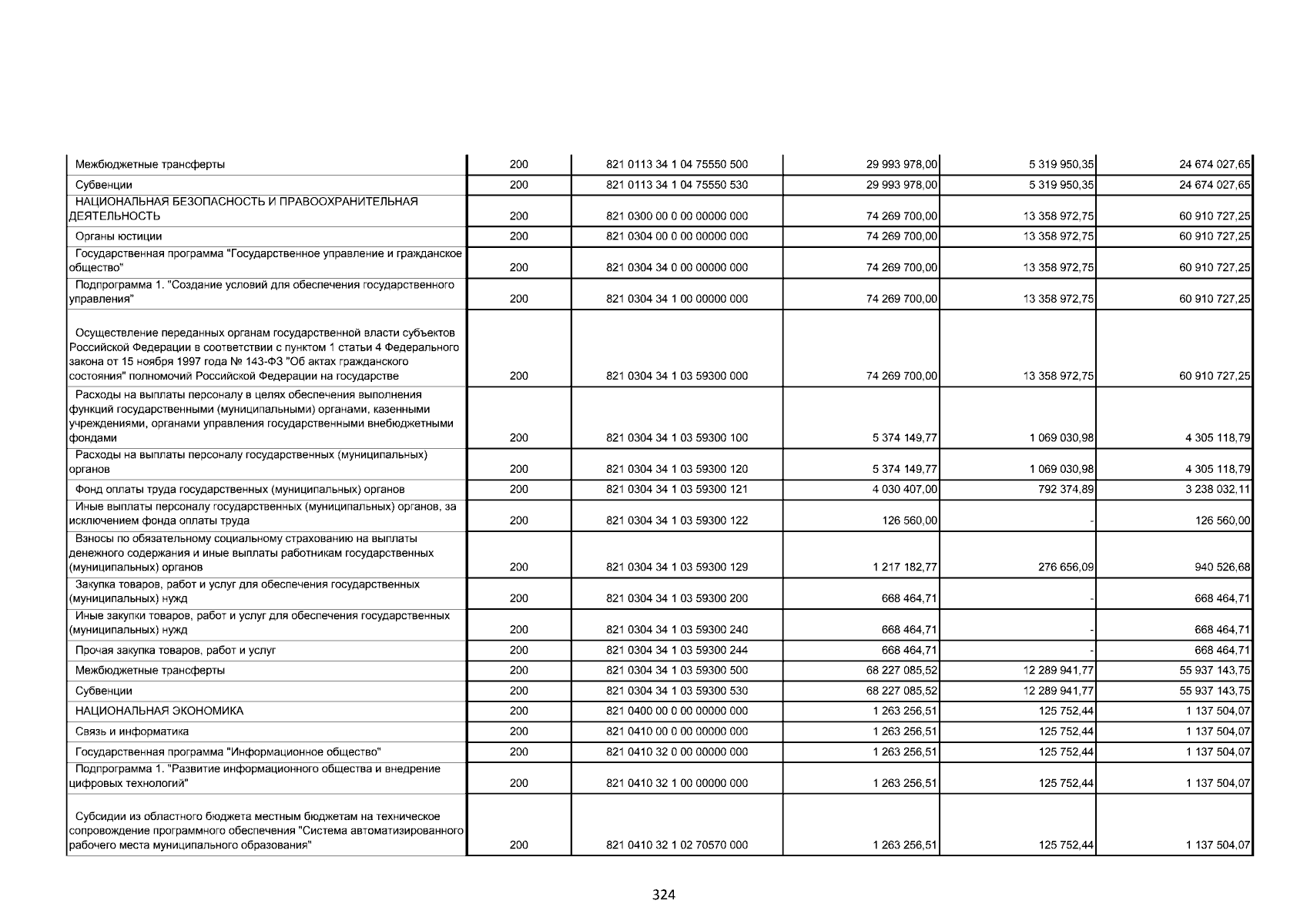 | | | | | | |
|---|---|---|---|---|---|
| Межбюджетные трансферты | 200 | 821 0113 34 1 04 75550 500 | 29 993 978,00 | 5 319 950,35 | 24 674 027,65 |
| Субвенции | 200 | 821 0113 34 1 04 75550 530 | 29 993 978,00 | 5 319 950,35 | 24 674 027,65 |
| НАЦИОНАЛЬНАЯ БЕЗОПАСНОСТЬ И ПРАВООХРАНИТЕЛЬНАЯ ДЕЯТЕЛЬНОСТЬ | 200 | 821 0300 00 0 00 00000 000 | 74 269 700,00 | 13 358 972,75 | 60 910 727,25 |
| Органы юстиции | 200 | 821 0304 00 0 00 00000 000 | 74 269 700,00 | 13 358 972,75 | 60 910 727,25 |
| Государственная программа "Государственное управление и гражданское общество" | 200 | 821 0304 34 0 00 00000 000 | 74 269 700,00 | 13 358 972,75 | 60 910 727,25 |
| Подпрограмма 1. "Создание условий для обеспечения государственного управления" | 200 | 821 0304 34 1 00 00000 000 | 74 269 700,00 | 13 358 972,75 | 60 910 727,25 |
| Осуществление переданных органам государственной власти субъектов Российской Федерации в соответствии с пунктом 1 статьи 4 Федерального закона от 15 ноября 1997 года № 143-ФЗ "Об актах гражданского состояния" полномочий Российской Федерации на государстве | 200 | 821 0304 34 1 03 59300 000 | 74 269 700,00 | 13 358 972,75 | 60 910 727,25 |
| Расходы на выплаты персоналу в целях обеспечения выполнения функций государственными (муниципальными) органами, казенными учреждениями, органами управления государственными внебюджетными фондами | 200 | 821 0304 34 1 03 59300 100 | 5 374 149,77 | 1 069 030,98 | 4 305 118,79 |
| Расходы на выплаты персоналу государственных (муниципальных) органов | 200 | 821 0304 34 1 03 59300 120 | 5 374 149,77 | 1 069 030,98 | 4 305 118,79 |
| Фонд оплаты труда государственных (муниципальных) органов | 200 | 821 0304 34 1 03 59300 121 | 4 030 407,00 | 792 374,89 | 3 238 032,11 |
| Иные выплаты персоналу государственных (муниципальных) органов, за исключением фонда оплаты труда | 200 | 821 0304 34 1 03 59300 122 | 126 560,00 | - | 126 560,00 |
| Взносы по обязательному социальному страхованию на выплаты денежного содержания и иные выплаты работникам государственных (муниципальных) органов | 200 | 821 0304 34 1 03 59300 129 | 1 217 182,77 | 276 656,09 | 940 526,68 |
| Закупка товаров, работ и услуг для обеспечения государственных (муниципальных) нужд | 200 | 821 0304 34 1 03 59300 200 | 668 464,71 | - | 668 464,71 |
| Иные закупки товаров, работ и услуг для обеспечения государственных (муниципальных) нужд | 200 | 821 0304 34 1 03 59300 240 | 668 464,71 | - | 668 464,71 |
| Прочая закупка товаров, работ и услуг | 200 | 821 0304 34 1 03 59300 244 | 668 464,71 | - | 668 464,71 |
| Межбюджетные трансферты | 200 | 821 0304 34 1 03 59300 500 | 68 227 085,52 | 12 289 941,77 | 55 937 143,75 |
| Субвенции | 200 | 821 0304 34 1 03 59300 530 | 68 227 085,52 | 12 289 941,77 | 55 937 143,75 |
| НАЦИОНАЛЬНАЯ ЭКОНОМИКА | 200 | 821 0400 00 0 00 00000 000 | 1 263 256,51 | 125 752,44 | 1 137 504,07 |
| Связь и информатика | 200 | 821 0410 00 0 00 00000 000 | 1 263 256,51 | 125 752,44 | 1 137 504,07 |
| Государственная программа "Информационное общество" | 200 | 821 0410 32 0 00 00000 000 | 1 263 256,51 | 125 752,44 | 1 137 504,07 |
| Подпрограмма 1. "Развитие информационного общества и внедрение цифровых технологий" | 200 | 821 0410 32 1 00 00000 000 | 1 263 256,51 | 125 752,44 | 1 137 504,07 |
| Субсидии из областного бюджета местным бюджетам на техническое сопровождение программного обеспечения "Система автоматизированного рабочего места муниципального образования" | 200 | 821 0410 32 1 02 70570 000 | 1 263 256,51 | 125 752,44 | 1 137 504,07 |

324